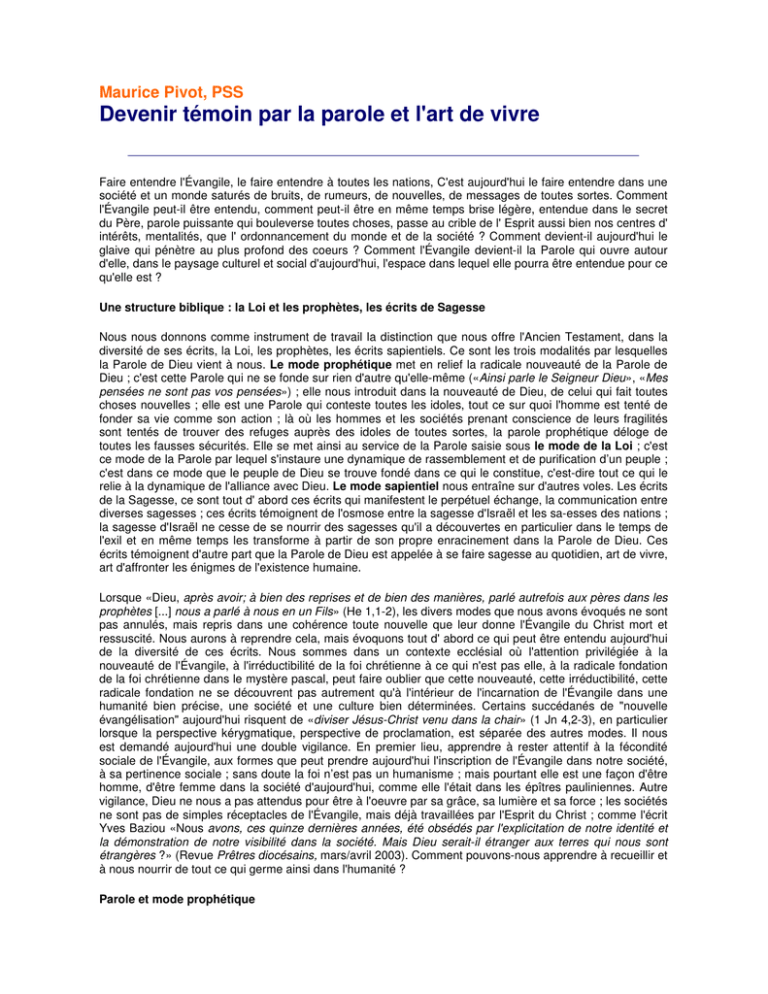 Maurice Pivot, PSS

Devenir témoin par la parole et l'art de vivre

Faire entendre l'Évangile, le faire entendre à toutes les nations, C'est aujourd'hui le faire entendre dans une société et un monde saturés de bruits, de rumeurs, de nouvelles, de messages de toutes sortes. Comment l'Évangile peut-il être entendu, comment peut-il être en même temps brise légère, entendue dans le secret du Père, parole puissante qui bouleverse toutes choses, passe au crible de l' Esprit aussi bien nos centres d' intérêts, mentalités, que l' ordonnancement du monde et de la société ? Comment devient-il aujourd'hui le glaive qui pénètre au plus profond des coeurs ? Comment l'Évangile devient-il la Parole qui ouvre autour d'elle, dans le paysage culturel et social d'aujourd'hui, l'espace dans lequel elle pourra être entendue pour ce qu'elle est ?

Une structure biblique : la Loi et les prophètes, les écrits de Sagesse

Nous nous donnons comme instrument de travail la distinction que nous offre l'Ancien Testament, dans la diversité de ses écrits, la Loi, les prophètes, les écrits sapientiels. Ce sont les trois modalités par lesquelles la Parole de Dieu vient à nous. Le mode prophétique met en relief la radicale nouveauté de la Parole de Dieu ; c'est cette Parole qui ne se fonde sur rien d'autre qu'elle-même («Ainsi parle le Seigneur Dieu», «Mes pensées ne sont pas vos pensées») ; elle nous introduit dans la nouveauté de Dieu, de celui qui fait toutes choses nouvelles ; elle est une Parole qui conteste toutes les idoles, tout ce sur quoi l'homme est tenté de fonder sa vie comme son action ; là où les hommes et les sociétés prenant conscience de leurs fragilités sont tentés de trouver des refuges auprès des idoles de toutes sortes, la parole prophétique déloge de toutes les fausses sécurités. Elle se met ainsi au service de la Parole saisie sous le mode de la Loi ; c'est ce mode de la Parole par lequel s'instaure une dynamique de rassemblement et de purification d'un peuple ; c'est dans ce mode que le peuple de Dieu se trouve fondé dans ce qui le constitue, c'est-dire tout ce qui le relie à la dynamique de l'alliance avec Dieu. Le mode sapientiel nous entraîne sur d'autres voles. Les écrits de la Sagesse, ce sont tout d' abord ces écrits qui manifestent le perpétuel échange, la communication entre diverses sagesses ; ces écrits témoignent de l'osmose entre la sagesse d'Israël et les sa-esses des nations ; la sagesse d'Israël ne cesse de se nourrir des sagesses qu'il a découvertes en particulier dans le temps de l'exil et en même temps les transforme à partir de son propre enracinement dans la Parole de Dieu. Ces écrits témoignent d'autre part que la Parole de Dieu est appelée à se faire sagesse au quotidien, art de vivre, art d'affronter les énigmes de l'existence humaine.

Lorsque «Dieu, après avoir; à bien des reprises et de bien des manières, parlé autrefois aux pères dans les prophètes [...] nous a parlé à nous en un Fils» (He 1,1-2), les divers modes que nous avons évoqués ne sont pas annulés, mais repris dans une cohérence toute nouvelle que leur donne l'Évangile du Christ mort et ressuscité. Nous aurons à reprendre cela, mais évoquons tout d' abord ce qui peut être entendu aujourd'hui de la diversité de ces écrits. Nous sommes dans un contexte ecclésial où l'attention privilégiée à la nouveauté de l'Évangile, à l'irréductibilité de la foi chrétienne à ce qui n'est pas elle, à la radicale fondation de la foi chrétienne dans le mystère pascal, peut faire oublier que cette nouveauté, cette irréductibilité, cette radicale fondation ne se découvrent pas autrement qu'à l'intérieur de l'incarnation de l'Évangile dans une humanité bien précise, une société et une culture bien déterminées. Certains succédanés de "nouvelle évangélisation" aujourd'hui risquent de «diviser Jésus-Christ venu dans la chair» (1 Jn 4,2-3), en particulier lorsque la perspective kérygmatique, perspective de proclamation, est séparée des autres modes. Il nous est demandé aujourd'hui une double vigilance. En premier lieu, apprendre à rester attentif à la fécondité sociale de l'Évangile, aux formes que peut prendre aujourd'hui l'inscription de l'Évangile dans notre société, à sa pertinence sociale ; sans doute la foi n'est pas un humanisme ; mais pourtant elle est une façon d'être homme, d'être femme dans la société d'aujourd'hui, comme elle l'était dans les épîtres pauliniennes. Autre vigilance, Dieu ne nous a pas attendus pour être à l'oeuvre par sa grâce, sa lumière et sa force ; les sociétés ne sont pas de simples réceptacles de l'Évangile, mais déjà travaillées par l'Esprit du Christ ; comme l'écrit Yves Baziou «Nous avons, ces quinze dernières années, été obsédés par l'explicitation de notre identité et la démonstration de notre visibilité dans la société. Mais Dieu serait-il étranger aux terres qui nous sont étrangères ?» (Revue Prêtres diocésains, mars/avril 2003). Comment pouvons-nous apprendre à recueillir et à nous nourrir de tout ce qui germe ainsi dans l'humanité ?

Parole et mode prophétique